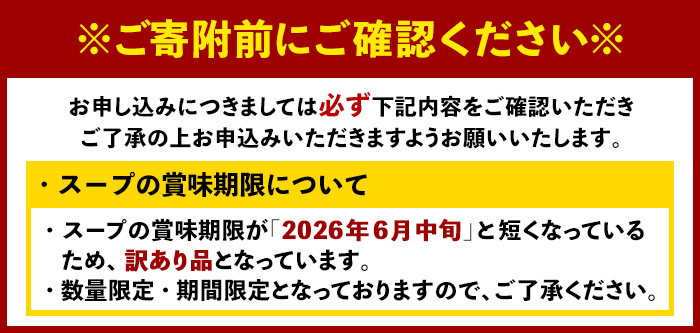 ※ご寄附前にご確認ください※

お申し込みにつきましては必ず下記内容をご確認いただきご了承の上お申込みいただきますようお願いいたします。

・スープの賞味期限について

・スープの賞味期限が「2026年6月中旬」と短くなっているため、訳あり品となっています。
・数量限定・期間限定となっておりますので、ご了承ください。